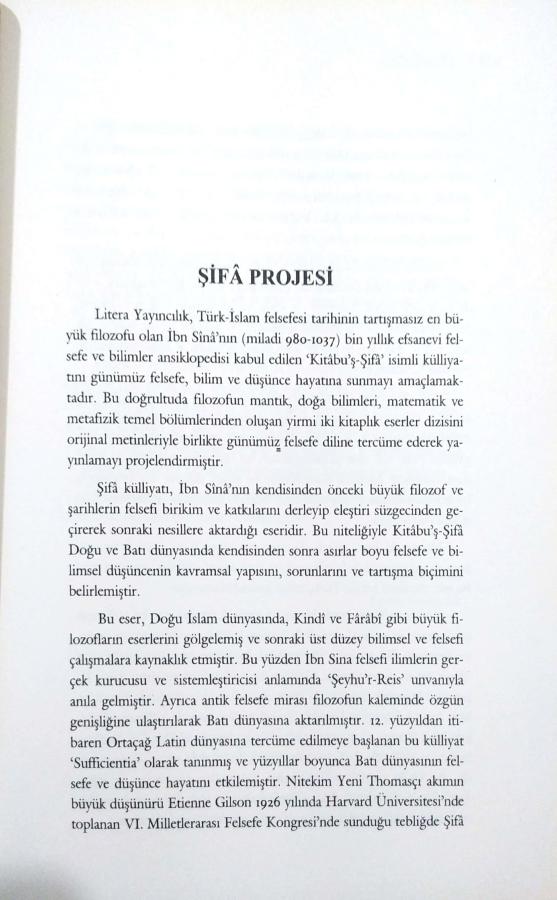 ŞİFÂ PROJESİ

Litera Yayıncılık, Türk-İslam felsefesi tarihinin tartışmasız en büyük filozofu olan İbn Sînâ'nın (miladi 980-1037) bin yıllık efsanevi felsefe ve bilimler ansiklopedisi kabul edilen 'Kitâbu'ş-Şifâ' isimli külliyatını günümüz felsefe, bilim ve düşünce hayatına sunmayı amaçlamaktadır. Bu doğrultuda filozofun mantık, doğa bilimleri, matematik ve metafizik temel bölümlerinden oluşan yirmi iki kitaplık eserler dizisini orijinal metinleriyle birlikte günümüz felsefe diline tercüme ederek yayınlamayı projelendirmiştir.

Şifâ külliyatı, İbn Sînâ'nın kendisinden önceki büyük filozof ve şarihlerin felsefi birikim ve katkılarını derleyip eleştiri süzgecinden geçirerek sonraki nesillere aktardığı eseridir. Bu niteliğiyle Kitâbu'ş-Şifâ Doğu ve Batı dünyasında kendisinden sonra asırlar boyu felsefe ve bilimsel düşüncenin kavramsal yapısını, sorunlarını ve tartışma biçimini belirlemiştir.

Bu eser, Doğu İslam dünyasında, Kindî ve Fârâbî gibi büyük filozofların eserlerini gölgelemiş ve sonraki üst düzey bilimsel ve felsefi çalışmalara kaynaklık etmiştir. Bu yüzden İbn Sina felsefi ilimlerin gerçek kurucusu ve sistemleştiricisi anlamında 'Şeyhu'r-Reis' unvanıyla anıla gelmiştir. Ayrıca antik felsefe mirası filozofun kaleminde özgün genişliğine ulaştırılarak Batı dünyasına aktarılmıştır. 12. yüzyıldan itibaren Ortaçağ Latin dünyasına tercüme edilmeye başlanan bu külliyat 'Sufficientia' olarak tanınmış ve yüzyıllar boyunca Batı dünyasının felsefe ve düşünce hayatını etkilemiştir. Nitekim Yeni Thomasçı akımın büyük düşünürü Etienne Gilson 1926 yılında Harvard Üniversitesi'nde toplanan VI. Milletlerarası Felsefe Kongresi'nde sunduğu tebliğde Şifâ